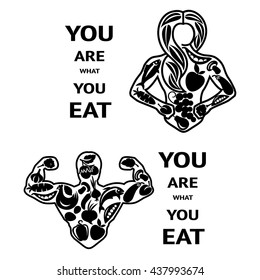 YOU
ARE
WHAT
YOU
EAT

YOU
ARE
WHAT
YOU
EAT

shutterstock.com · 437993674